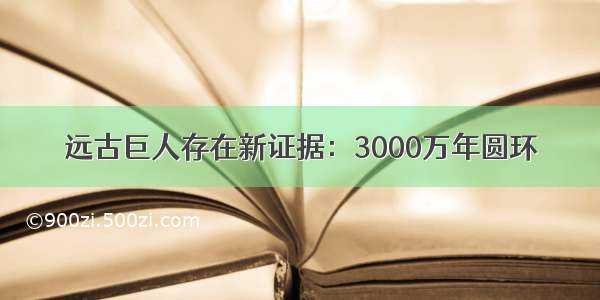 远古巨人存在新证据：3000万年圆环

©900zi.500zi.com